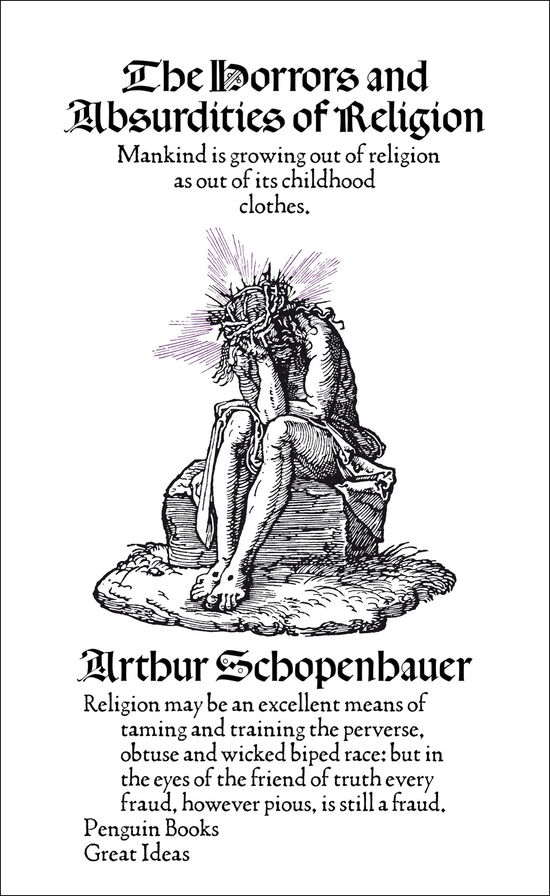 The Horrors and Absurdities of Religion

Mankind is growing out of religion as out of its childhood clothes.

Arthur Schopenhauer

Religion may be an excellent means of taming and training the perverse, obtuse and wicked biped race: but in the eyes of the friend of truth every fraud, however pious, is still a fraud.

Penguin Books
Great Ideas